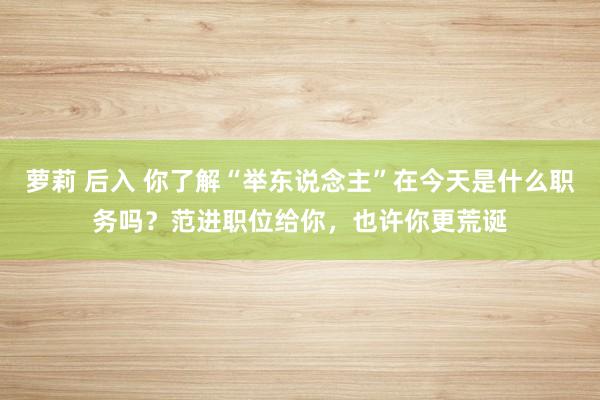 萝莉 后入 你了解“举东说念主”在今天是什么职务吗？范进职位给你，也许你更荒诞